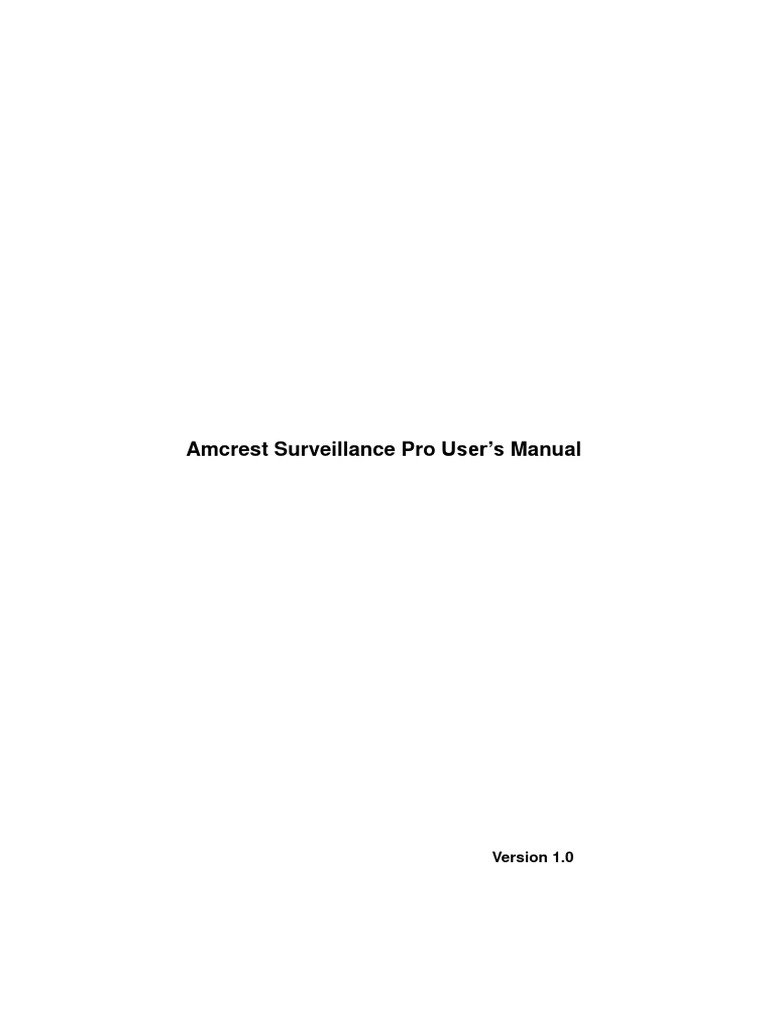 Amcrest Surveillance Pro User's Manual

Version 1.0